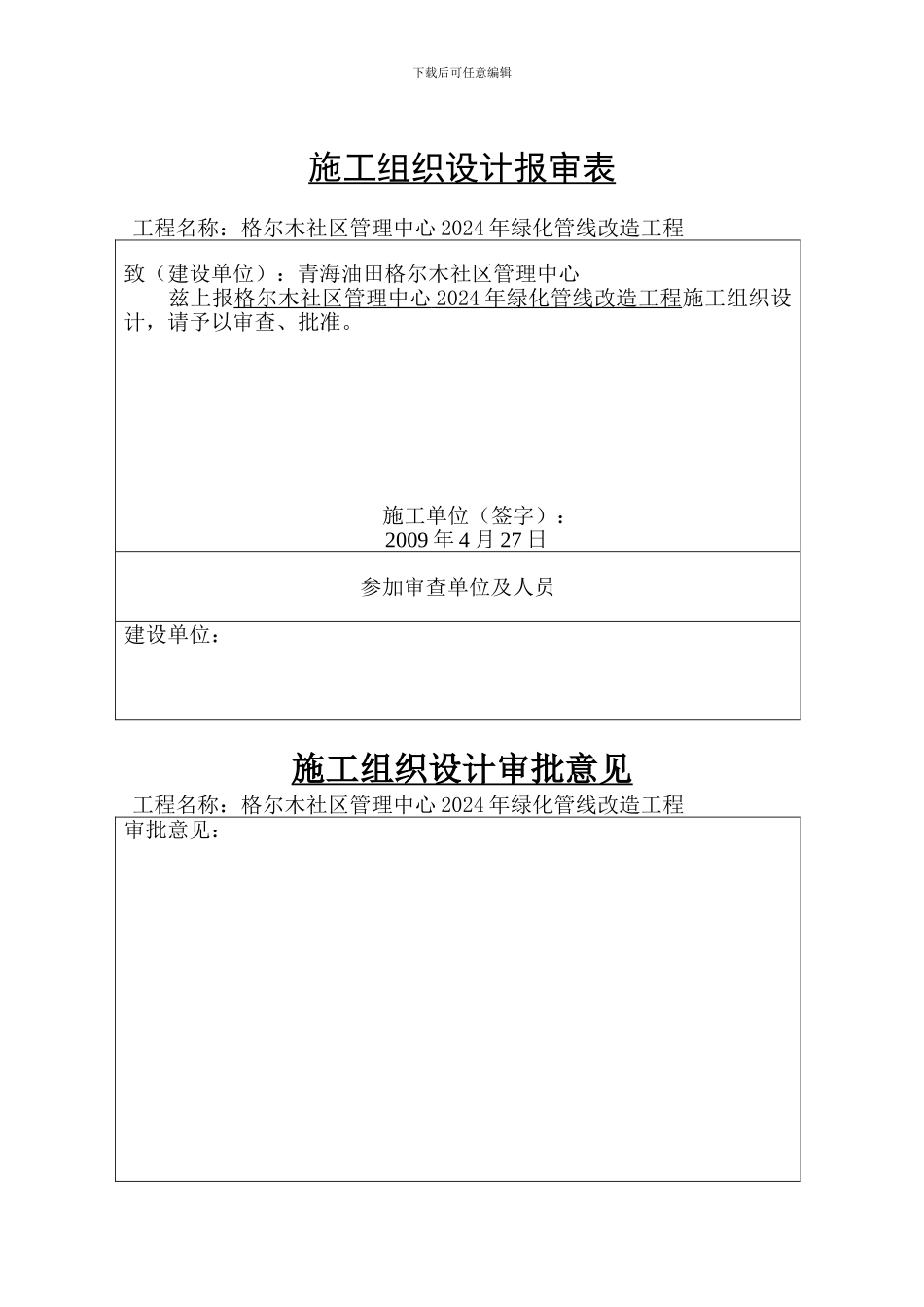 下载后可任意编辑

施工组织设计报审表

工程名称：格尔木社区管理中心 2024 年绿化管线改造工程

致（建设单位）：青海油田格尔木社区管理中心

兹上报格尔木社区管理中心 2024 年绿化管线改造工程施工组织设计，请予以审查、批准。

施工单位（签字）：
2009 年 4 月 27 日

参加审查单位及人员

建设单位：

施工组织设计审批意见

工程名称：格尔木社区管理中心 2024 年绿化管线改造工程

审批意见：